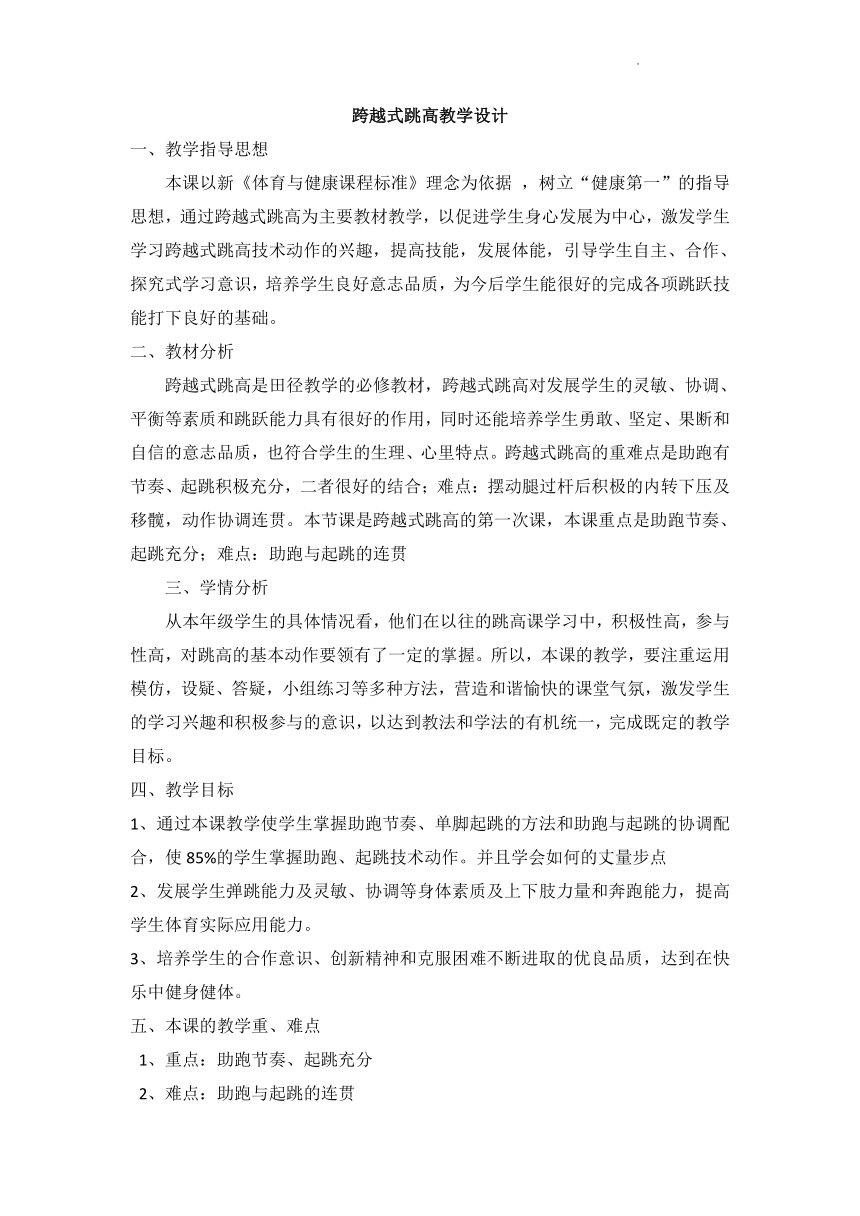 跨越式跳高教学设计

一、教学指导思想

本课以新《体育与健康课程标准》理念为依据 ，树立“健康第一”的指导思想，通过跨越式跳高为主要教材教学，以促进学生身心发展为中心，激发学生学习跨越式跳高技术动作的兴趣，提高技能，发展体能，引导学生自主、合作、探究式学习意识，培养学生良好意志品质，为今后学生能很好的完成各项跳跃技能打下良好的基础。

二、教材分析

跨越式跳高是田径教学的必修教材，跨越式跳高对发展学生的灵敏、协调、平衡等素质和跳跃能力具有很好的作用，同时还能培养学生勇敢、坚定、果断和自信的意志品质，也符合学生的生理、心里特点。跨越式跳高的重难点是助跑有节奏、起跳积极充分，二者很好的结合；难点：摆动腿过杆后积极的内转下压及移髋，动作协调连贯。本节课是跨越式跳高的第一次课，本课重点是助跑节奏、起跳充分；难点：助跑与起跳的连贯

三、学情分析

从本年级学生的具体情况看，他们在以往的跳高课学习中，积极性高，参与性高，对跳高的基本动作要领有了一定的掌握。所以，本课的教学，要注重运用模仿，设疑、答疑，小组练习等多种方法，营造和谐愉快的课堂气氛，激发学生的学习兴趣和积极参与的意识，以达到教法和学法的有机统一，完成既定的教学目标。

四、教学目标

1、通过本课教学使学生掌握助跑节奏、单脚起跳的方法和助跑与起跳的协调配合，使 85%的学生掌握助跑、起跳技术动作。并且学会如何的丈量步点

2、发展学生弹跳能力及灵敏、协调等身体素质及上下肢力量和奔跑能力，提高学生体育实际应用能力。

3、培养学生的合作意识、创新精神和克服困难不断进取的优良品质，达到在快乐中健身健体。

五、本课的教学重、难点

1、重点：助跑节奏、起跳充分

2、难点：助跑与起跳的连贯